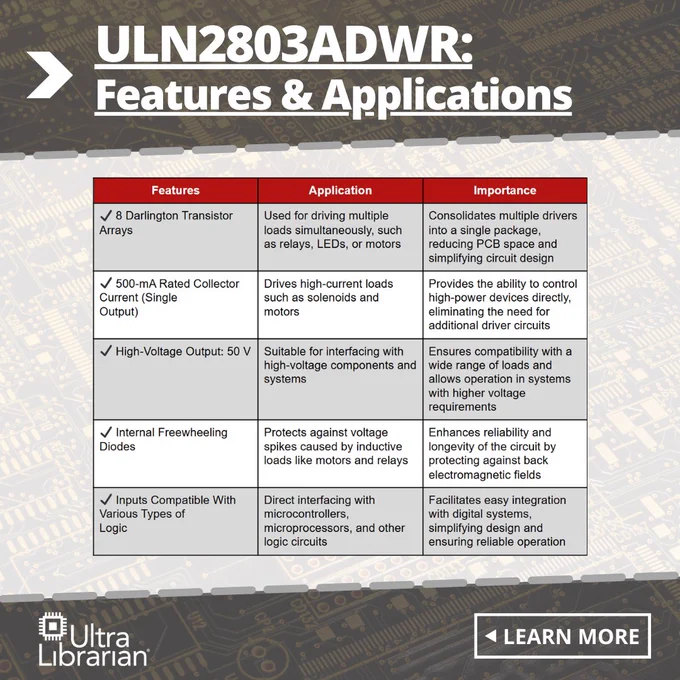 ULN2803ADWR: Features & Applications

| Features | Application | Importance |
|---|---|---|
| ✓ 8 Darlington Transistor Arrays | Used for driving multiple loads simultaneously, such as relays, LEDs, or motors | Consolidates multiple drivers into a single package, reducing PCB space and simplifying circuit design |
| ✓ 500-mA Rated Collector Current (Single Output) | Drives high-current loads such as solenoids and motors | Provides the ability to control high-power devices directly, eliminating the need for additional driver circuits |
| ✓ High-Voltage Output: 50 V | Suitable for interfacing with high-voltage components and systems | Ensures compatibility with a wide range of loads and allows operation in systems with higher voltage requirements |
| ✓ Internal Freewheeling Diodes | Protects against voltage spikes caused by inductive loads like motors and relays | Enhances reliability and longevity of the circuit by protecting against back electromagnetic fields |
| ✓ Inputs Compatible With Various Types of Logic | Direct interfacing with microcontrollers, microprocessors, and other logic circuits | Facilitates easy integration with digital systems, simplifying design and ensuring reliable operation |

Ultra Librarian

◄ LEARN MORE